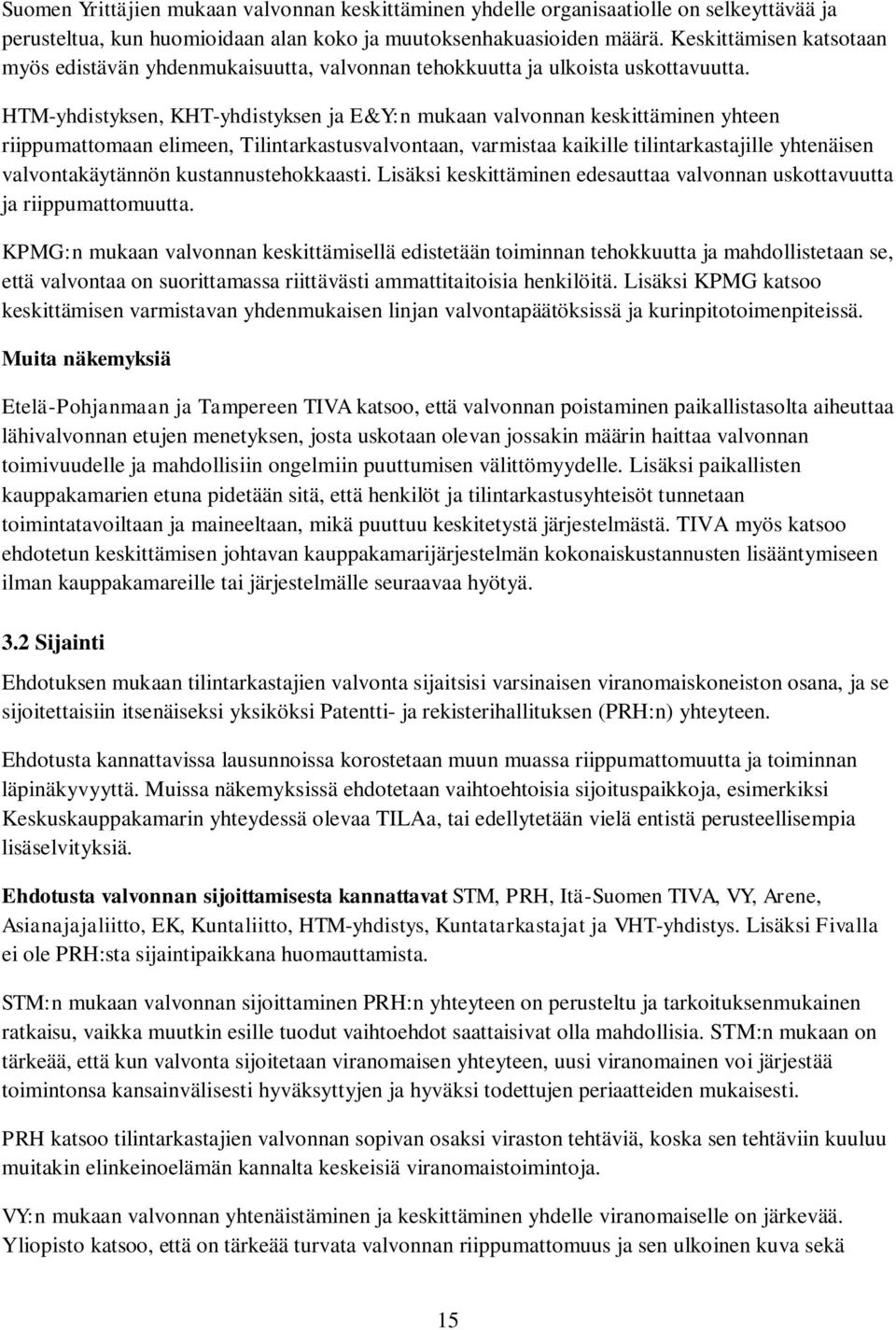 Suomen Yrittäjien mukaan valvonnan keskittäminen yhdelle organisaatiolle on selkeyttävää ja perusteltua, kun huomioidaan alan koko ja muutoksenhakuasioiden määrä. Keskittämisen katsotaan myös edistävän yhdenmukaisuutta, valvonnan tehokkuutta ja ulkoista uskottavuutta.

HTM-yhdistyksen, KHT-yhdistyksen ja E&Y:n mukaan valvonnan keskittäminen yhteen riippumattomaan elimeen, Tilintarkastusvalvontaan, varmistaa kaikille tilintarkastajille yhtenäisen valvontakäytännön kustannustehokkaasti. Lisäksi keskittäminen edesauttaa valvonnan uskottavuutta ja riippumattomuutta.

KPMG:n mukaan valvonnan keskittämisellä edistetään toiminnan tehokkuutta ja mahdollistetaan se, että valvontaa on suorittamassa riittävästi ammattitaitoisia henkilöitä. Lisäksi KPMG katsoo keskittämisen varmistavan yhdenmukaisen linjan valvontapäätöksissä ja kurinpitotoimenpiteissä.

Muita näkemyksiä

Etelä-Pohjanmaan ja Tampereen TIVA katsoo, että valvonnan poistaminen paikallistasolta aiheuttaa lähivalvonnan etujen menetyksen, josta uskotaan olevan jossakin määrin haittaa valvonnan toimivuudelle ja mahdollisiin ongelmiin puuttumisen välittömyydelle. Lisäksi paikallisten kauppakamarien etuna pidetään sitä, että henkilöt ja tilintarkastusyhteisöt tunnetaan toimintatavoiltaan ja maineeltaan, mikä puuttuu keskitetystä järjestelmästä. TIVA myös katsoo ehdotetun keskittämisen johtavan kauppakamarijärjestelmän kokonaiskustannusten lisääntymiseen ilman kauppakamareille tai järjestelmälle seuraavaa hyötyä.

3.2 Sijainti

Ehdotuksen mukaan tilintarkastajien valvonta sijaitsisi varsinaisen viranomaiskoneiston osana, ja se sijoitettaisiin itsenäiseksi yksiköksi Patentti- ja rekisterihallituksen (PRH:n) yhteyteen.

Ehdotusta kannattavissa lausunnoissa korostetaan muun muassa riippumattomuutta ja toiminnan läpinäkyvyyttä. Muissa näkemyksissä ehdotetaan vaihtoehtoisia sijoituspaikkoja, esimerkiksi Keskuskauppakamarin yhteydessä olevaa TILAa, tai edellytetään vielä entistä perusteellisempia lisäselvityksiä.

Ehdotusta valvonnan sijoittamisesta kannattavat STM, PRH, Itä-Suomen TIVA, VY, Arene, Asianajajaliitto, EK, Kuntaliitto, HTM-yhdistys, Kuntatarkastajat ja VHT-yhdistys. Lisäksi Fivalla ei ole PRH:sta sijaintipaikkana huomauttamista.

STM:n mukaan valvonnan sijoittaminen PRH:n yhteyteen on perusteltu ja tarkoituksenmukainen ratkaisu, vaikka muutkin esille tuodut vaihtoehdot saattaisivat olla mahdollisia. STM:n mukaan on tärkeää, että kun valvonta sijoitetaan viranomaisen yhteyteen, uusi viranomainen voi järjestää toimintonsa kansainvälisesti hyväksyttyjen ja hyväksi todettujen periaatteiden mukaisesti.

PRH katsoo tilintarkastajien valvonnan sopivan osaksi viraston tehtäviä, koska sen tehtäviin kuuluu muitakin elinkeinoelämän kannalta keskeisiä viranomaistoimintoja.

VY:n mukaan valvonnan yhtenäistäminen ja keskittäminen yhdelle viranomaiselle on järkevää. Yliopisto katsoo, että on tärkeää turvata valvonnan riippumattomuus ja sen ulkoinen kuva sekä

15